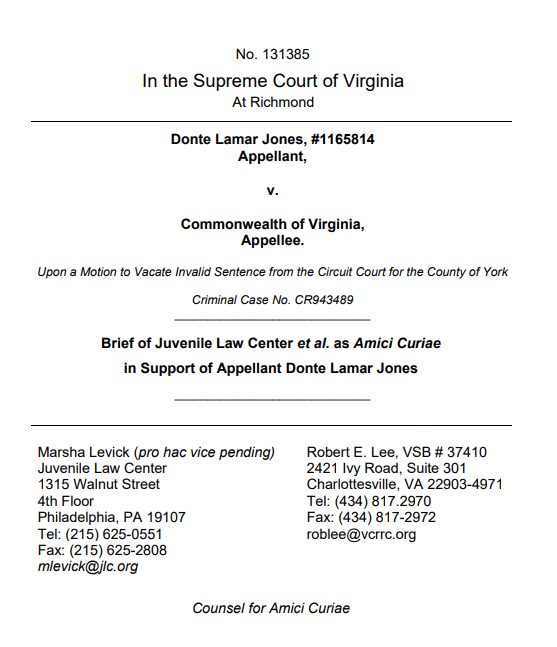 No. 131385
In the Supreme Court of Virginia
At Richmond

Donte Lamar Jones, #1165814
Appellant,

v.

Commonwealth of Virginia,
Appellee.

Upon a Motion to Vacate Invalid Sentence from the Circuit Court for the County of York

Criminal Case No. CR943489

Brief of Juvenile Law Center et al. as Amici Curiae
in Support of Appellant Donte Lamar Jones

Marsha Levick (pro hac vice pending)
Juvenile Law Center
1315 Walnut Street
4th Floor
Philadelphia, PA 19107
Tel: (215) 625-0551
Fax: (215) 625-2808
mlevick@jlc.org

Robert E. Lee, VSB # 37410
2421 Ivy Road, Suite 301
Charlottesville, VA 22903-4971
Tel: (434) 817.2970
Fax: (434) 817-2972
roblee@vcrrc.org

Counsel for Amici Curiae